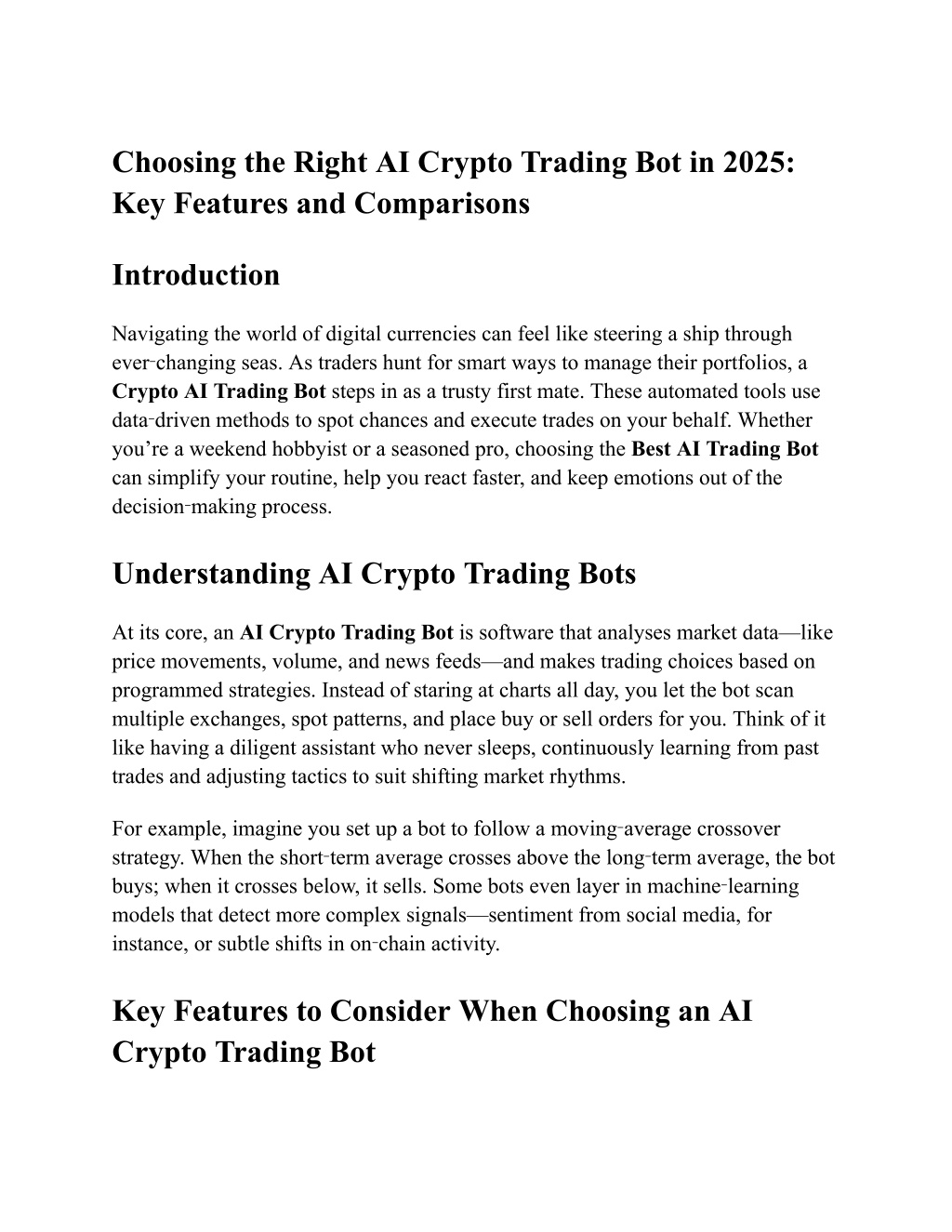 Choosing the Right AI Crypto Trading Bot in 2025: Key Features and Comparisons

Introduction

Navigating the world of digital currencies can feel like steering a ship through ever-changing seas. As traders hunt for smart ways to manage their portfolios, a Crypto AI Trading Bot steps in as a trusty first mate. These automated tools use data-driven methods to spot chances and execute trades on your behalf. Whether you're a weekend hobbyist or a seasoned pro, choosing the Best AI Trading Bot can simplify your routine, help you react faster, and keep emotions out of the decision-making process.

Understanding AI Crypto Trading Bots

At its core, an AI Crypto Trading Bot is software that analyses market data—like price movements, volume, and news feeds—and makes trading choices based on programmed strategies. Instead of staring at charts all day, you let the bot scan multiple exchanges, spot patterns, and place buy or sell orders for you. Think of it like having a diligent assistant who never sleeps, continuously learning from past trades and adjusting tactics to suit shifting market rhythms.

For example, imagine you set up a bot to follow a moving-average crossover strategy. When the short-term average crosses above the long-term average, the bot buys; when it crosses below, it sells. Some bots even layer in machine-learning models that detect more complex signals—sentiment from social media, for instance, or subtle shifts in on-chain activity.

Key Features to Consider When Choosing an AI Crypto Trading Bot